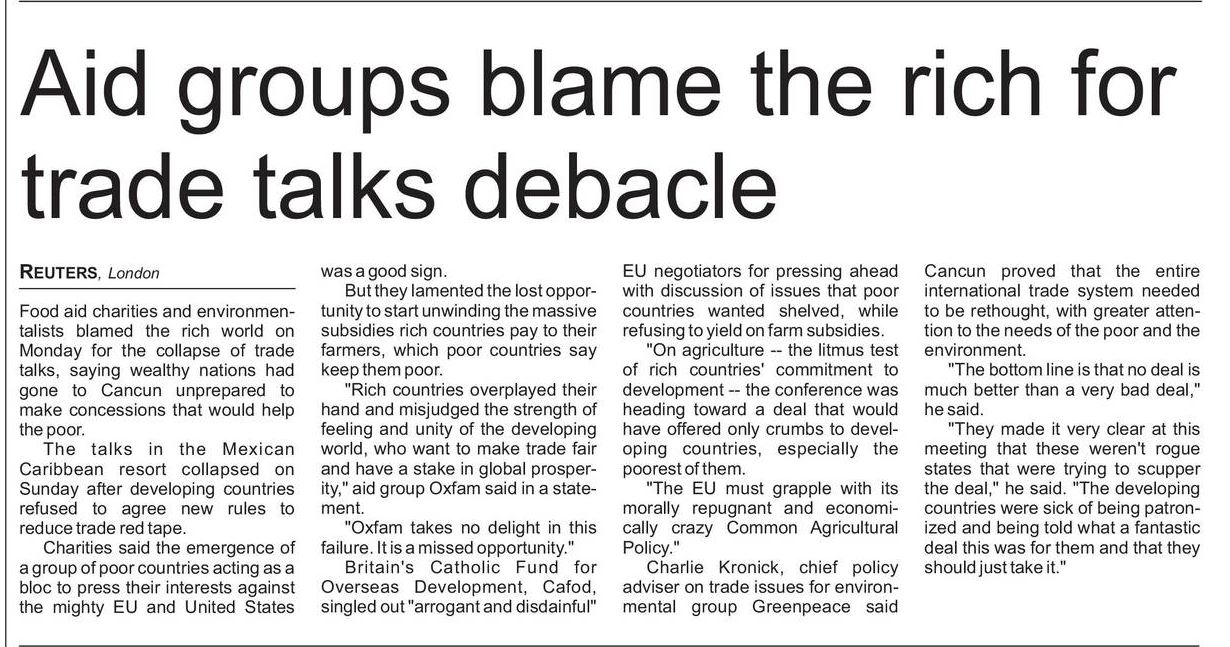 Aid groups blame the rich for trade talks debacle

REUTERS, London

Food aid charities and environmentalists blamed the rich world on Monday for the collapse of trade talks, saying wealthy nations had gone to Cancun unprepared to make concessions that would help the poor.

The talks in the Mexican Caribbean resort collapsed on Sunday after developing countries refused to agree new rules to reduce trade red tape.

Charities said the emergence of a group of poor countries acting as a bloc to press their interests against the mighty EU and United States was a good sign.

But they lamented the lost opportunity to start unwinding the massive subsidies rich countries pay to their farmers, which poor countries say keep them poor.

"Rich countries overplayed their hand and misjudged the strength of feeling and unity of the developing world, who want to make trade fair and have a stake in global prosperity," aid group Oxfam said in a statement.

"Oxfam takes no delight in this failure. It is a missed opportunity."

Britain's Catholic Fund for Overseas Development, Cafod, singled out "arrogant and disdainful" EU negotiators for pressing ahead with discussion of issues that poor countries wanted shelved, while refusing to yield on farm subsidies.

"On agriculture -- the litmus test of rich countries' commitment to development -- the conference was heading toward a deal that would have offered only crumbs to developing countries, especially the poorest of them.

"The EU must grapple with its morally repugnant and economically crazy Common Agricultural Policy."

Charlie Kronick, chief policy adviser on trade issues for environmental group Greenpeace said Cancun proved that the entire international trade system needed to be rethought, with greater attention to the needs of the poor and the environment.

"The bottom line is that no deal is much better than a very bad deal," he said.

"They made it very clear at this meeting that these weren't rogue states that were trying to scupper the deal," he said. "The developing countries were sick of being patronized and being told what a fantastic deal this was for them and that they should just take it."